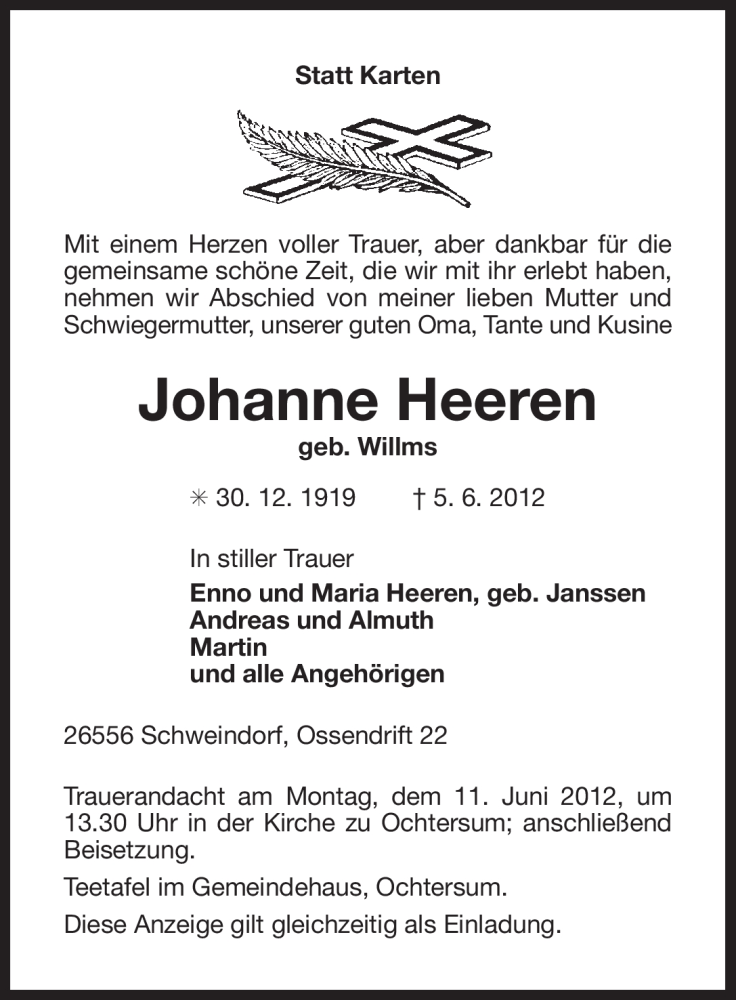 Statt Karten

Mit einem Herzen voller Trauer, aber dankbar für die gemeinsame schöne Zeit, die wir mit ihr erlebt haben, nehmen wir Abschied von meiner lieben Mutter und Schwiegermutter, unserer guten Oma, Tante und Kusine

Johanne Heeren

geb. Willms

✳ 30. 12. 1919 † 5. 6. 2012

In stiller Trauer

Enno und Maria Heeren, geb. Janssen
Andreas und Almuth
Martin
und alle Angehörigen

26556 Schweindorf, Ossendrift 22

Trauerandacht am Montag, dem 11. Juni 2012, um 13.30 Uhr in der Kirche zu Ochtersum; anschließend Beisetzung.

Teetafel im Gemeindehaus, Ochtersum.

Diese Anzeige gilt gleichzeitig als Einladung.